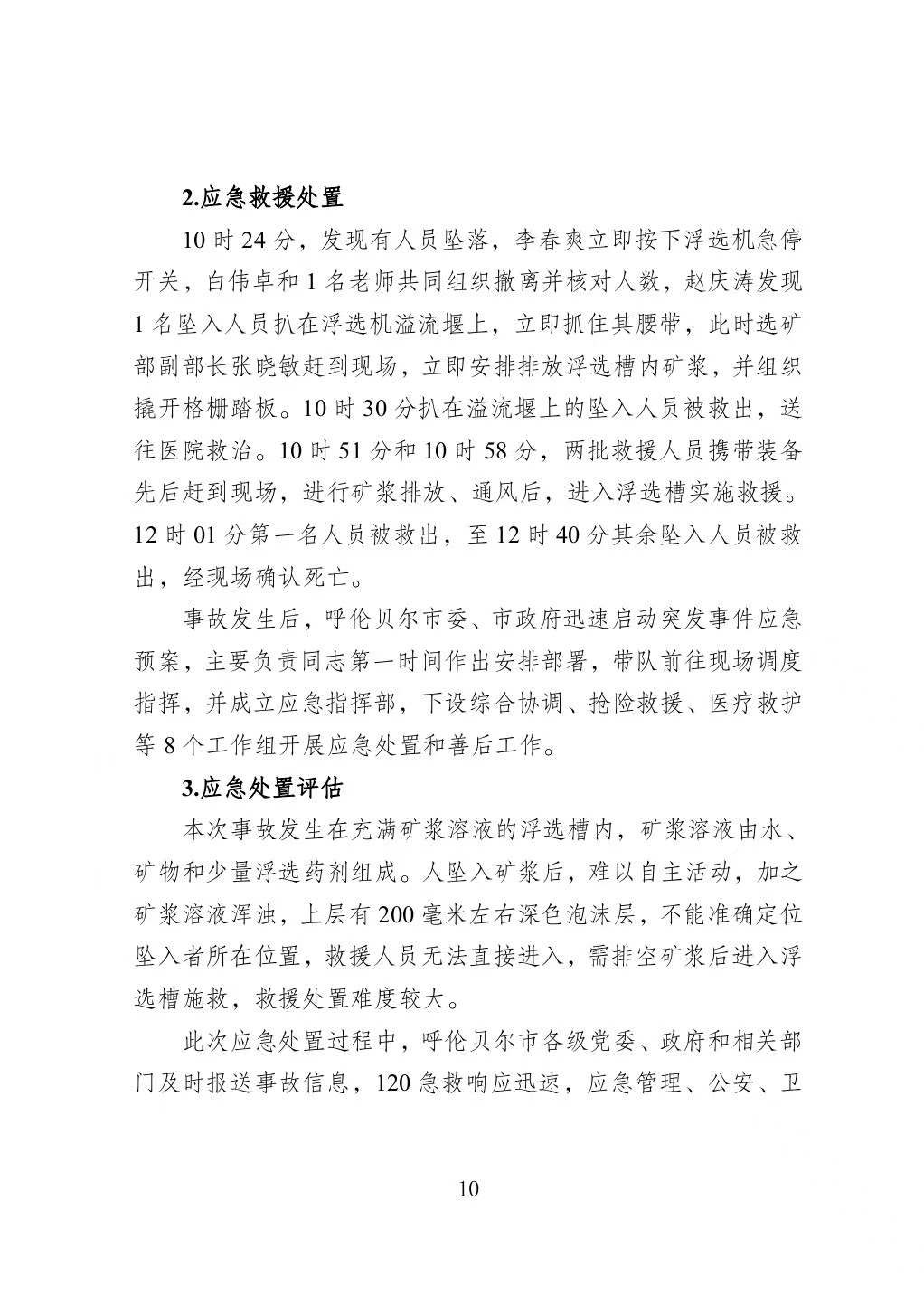 2.应急救援处置

10 时 24 分，发现有人员坠落，李春爽立即按下浮选机急停开关，白伟卓和 1 名老师共同组织撤离并核对人数，赵庆涛发现 1 名坠入人员扒在浮选机溢流堰上，立即抓住其腰带，此时选矿部副部长张晓敏赶到现场，立即安排排放浮选槽内矿浆，并组织撬开格栅踏板。10 时 30 分扒在溢流堰上的坠入人员被救出，送往医院救治。10 时 51 分和 10 时 58 分，两批救援人员携带装备先后赶到现场，进行矿浆排放、通风后，进入浮选槽实施救援。12 时 01 分第一名人员被救出，至 12 时 40 分其余坠入人员被救出，经现场确认死亡。

事故发生后，呼伦贝尔市委、市政府迅速启动突发事件应急预案，主要负责同志第一时间作出安排部署，带队前往现场调度指挥，并成立应急指挥部，下设综合协调、抢险救援、医疗救护等 8 个工作组开展应急处置和善后工作。

3.应急处置评估

本次事故发生在充满矿浆溶液的浮选槽内，矿浆溶液由水、矿物和少量浮选药剂组成。人坠入矿浆后，难以自主活动，加之矿浆溶液浑浊，上层有 200 毫米左右深色泡沫层，不能准确定位坠入者所在位置，救援人员无法直接进入，需排空矿浆后进入浮选槽施救，救援处置难度较大。

此次应急处置过程中，呼伦贝尔市各级党委、政府和相关部门及时报送事故信息，120 急救响应迅速，应急管理、公安、卫

10